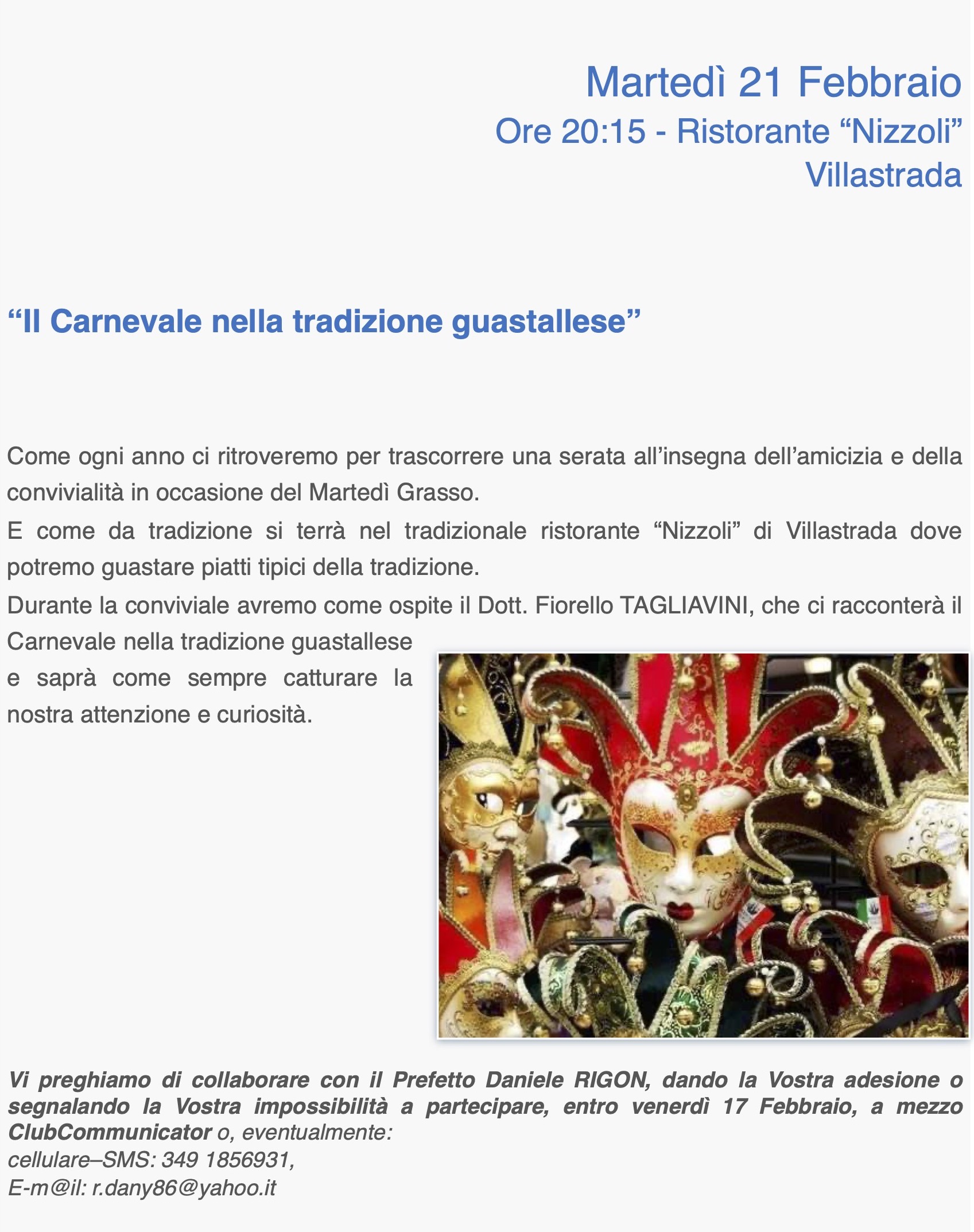 Martedì 21 Febbraio
Ore 20:15 - Ristorante “Nizzoli”
Villastrada

“Il Carnevale nella tradizione guastallese”

Come ogni anno ci ritroveremo per trascorrere una serata all’insegna dell’amicizia e della convivialità in occasione del Martedì Grasso.
E come da tradizione si terrà nel tradizionale ristorante “Nizzoli” di Villastrada dove potremo guastare piatti tipici della tradizione.
Durante la conviviale avremo come ospite il Dott. Fiorello TAGLIAVINI, che ci racconterà il Carnevale nella tradizione guastallese e saprà come sempre catturare la nostra attenzione e curiosità.

Vi preghiamo di collaborare con il Prefetto Daniele RIGON, dando la Vostra adesione o segnalando la Vostra impossibilità a partecipare, entro venerdì 17 Febbraio, a mezzo ClubCommunicator o, eventualmente:
cellulare–SMS: 349 1856931,
E-m@il: r.dany86@yahoo.it